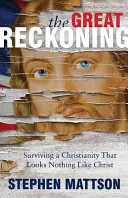 the GREAT
RECKONING

Surviving a Christianity That
Looks Nothing Like Christ

STEPHEN MATTSON